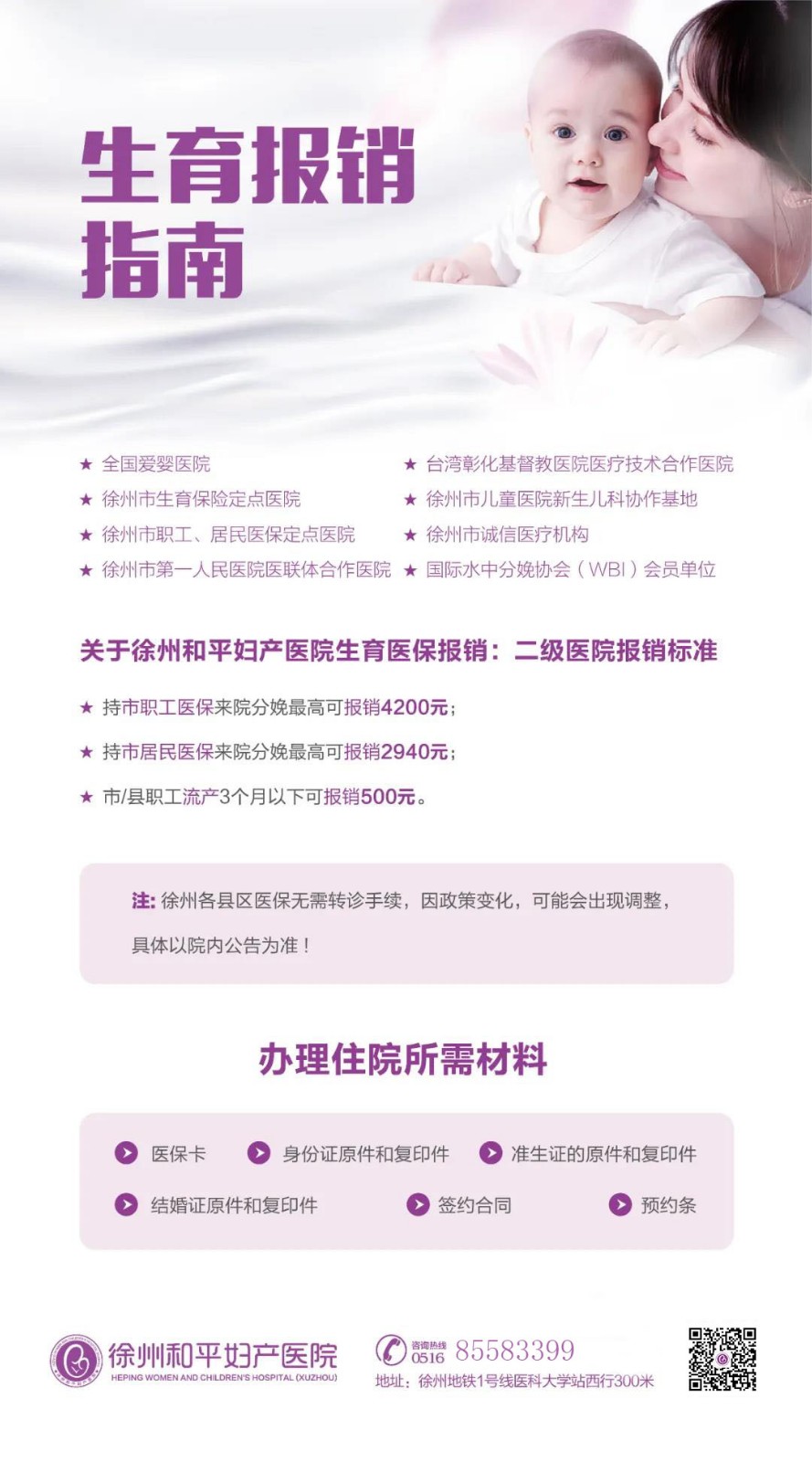 生育报销
指南

★ 全国爱婴医院
★ 徐州市生育保险定点医院
★ 徐州市职工、居民医保定点医院
★ 徐州市第一人民医院医联体合作医院

★ 台湾彰化基督教医院医疗技术合作医院
★ 徐州市儿童医院新生儿科协作基地
★ 徐州市诚信医疗机构
★ 国际水中分娩协会（WBI）会员单位

关于徐州和平妇产医院生育医保报销：二级医院报销标准

★ 持市职工医保来院分娩最高可报销4200元；

★ 持市居民医保来院分娩最高可报销2940元；

★ 市/县职工流产3个月以下可报销500元。

注：徐州各县区医保无需转诊手续，因政策变化，可能会出现调整，具体以院内公告为准！

办理住院所需材料

医保卡 身份证原件和复印件 准生证的原件和复印件

结婚证原件和复印件 签约合同 预约条

徐州和平妇产医院
HEPING WOMEN AND CHILDREN'S HOSPITAL (XUZHOU)

咨询热线 0516 85583399
地址：徐州地铁1号线医科大学站西行300米